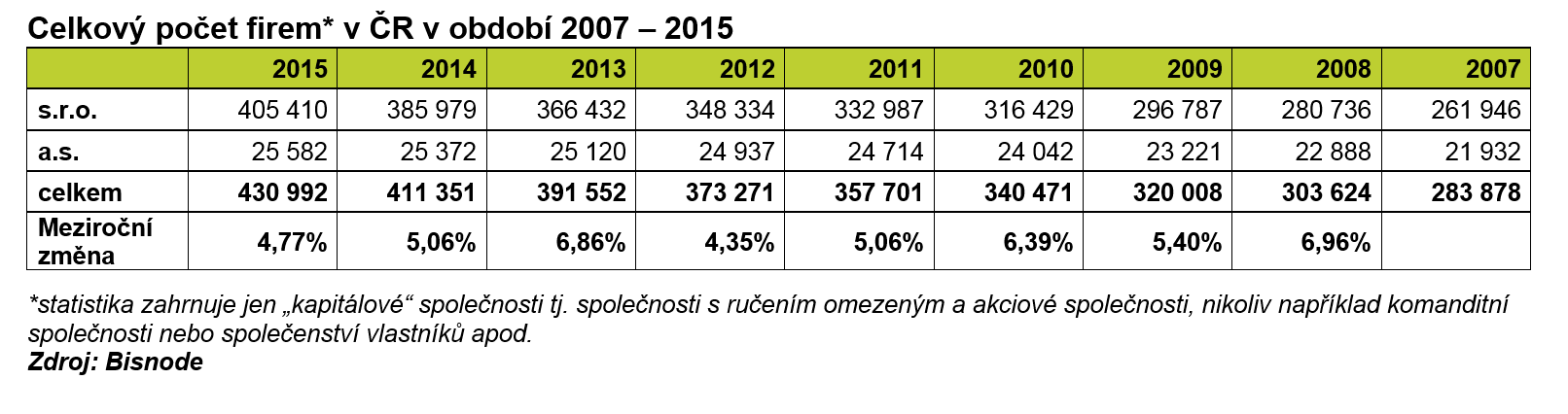 Celkový počet firem* v ČR v období 2007 – 2015

| | 2015 | 2014 | 2013 | 2012 | 2011 | 2010 | 2009 | 2008 | 2007 |
|---|---|---|---|---|---|---|---|---|---|
| s.r.o. | 405 410 | 385 979 | 366 432 | 348 334 | 332 987 | 316 429 | 296 787 | 280 736 | 261 946 |
| a.s. | 25 582 | 25 372 | 25 120 | 24 937 | 24 714 | 24 042 | 23 221 | 22 888 | 21 932 |
| celkem | 430 992 | 411 351 | 391 552 | 373 271 | 357 701 | 340 471 | 320 008 | 303 624 | 283 878 |
| Meziroční změna | 4,77% | 5,06% | 6,86% | 4,35% | 5,06% | 6,39% | 5,40% | 6,96% | |

*statistika zahrnuje jen „kapitálové“ společnosti tj. společnosti s ručením omezeným a akciové společnosti, nikoliv například komanditní společnosti nebo společenství vlastníků apod.
Zdroj: Bisnode